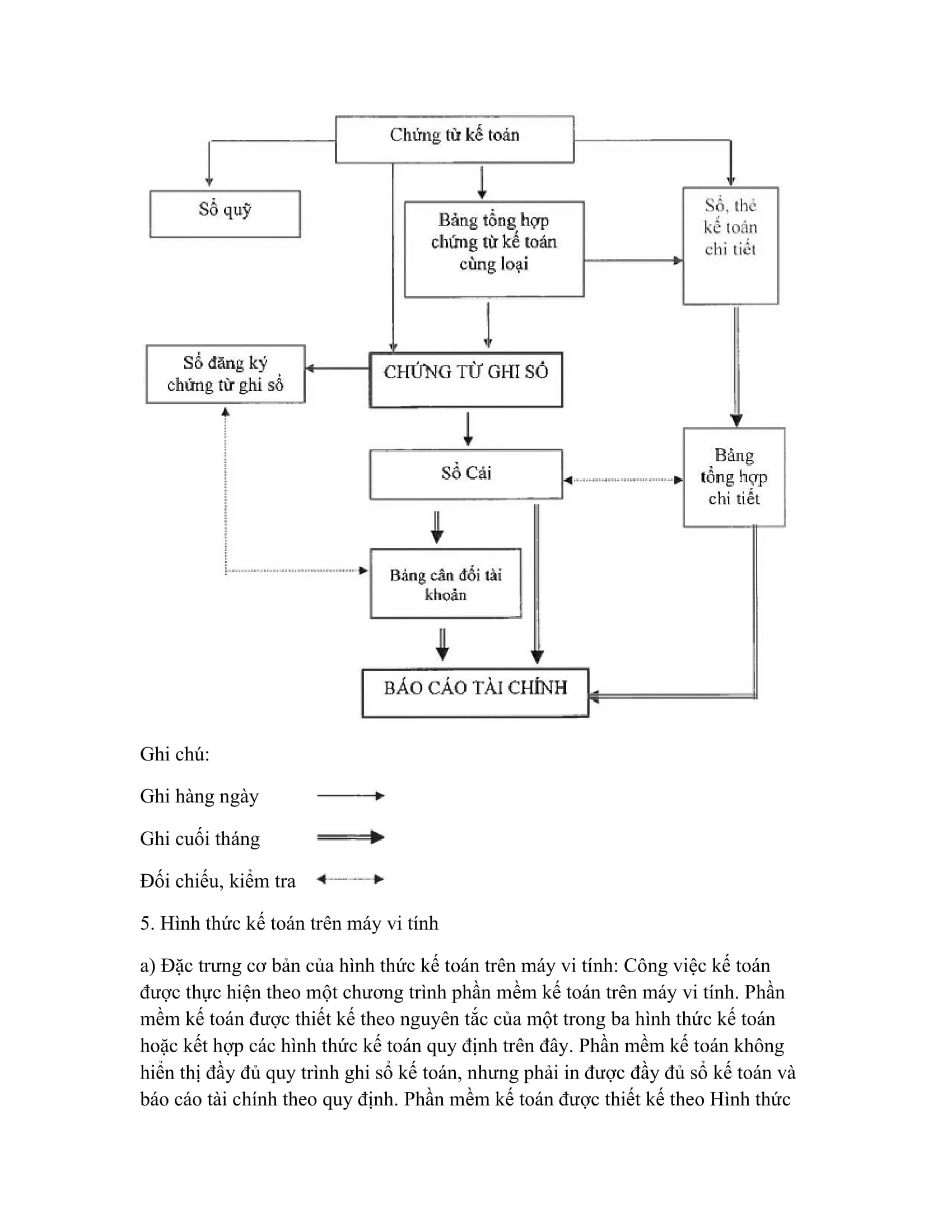 Chứng từ kế toán

Sổ quỹ

Bảng tổng hợp chứng từ kế toán cùng loại

Sổ, thẻ kế toán chi tiết

Sổ đăng ký chứng từ ghi sổ

CHỨNG TỪ GHI SỔ

Sổ Cái

Bảng tổng hợp chi tiết

Bảng cân đối tài khoản

BÁO CÁO TÀI CHÍNH

Ghi chú:

Ghi hàng ngày

Ghi cuối tháng

Đối chiếu, kiểm tra

5. Hình thức kế toán trên máy vi tính

a) Đặc trưng cơ bản của hình thức kế toán trên máy vi tính: Công việc kế toán được thực hiện theo một chương trình phần mềm kế toán trên máy vi tính. Phần mềm kế toán được thiết kế theo nguyên tắc của một trong ba hình thức kế toán hoặc kết hợp các hình thức kế toán quy định trên đây. Phần mềm kế toán không hiển thị đầy đủ quy trình ghi sổ kế toán, nhưng phải in được đầy đủ sổ kế toán và báo cáo tài chính theo quy định. Phần mềm kế toán được thiết kế theo Hình thức